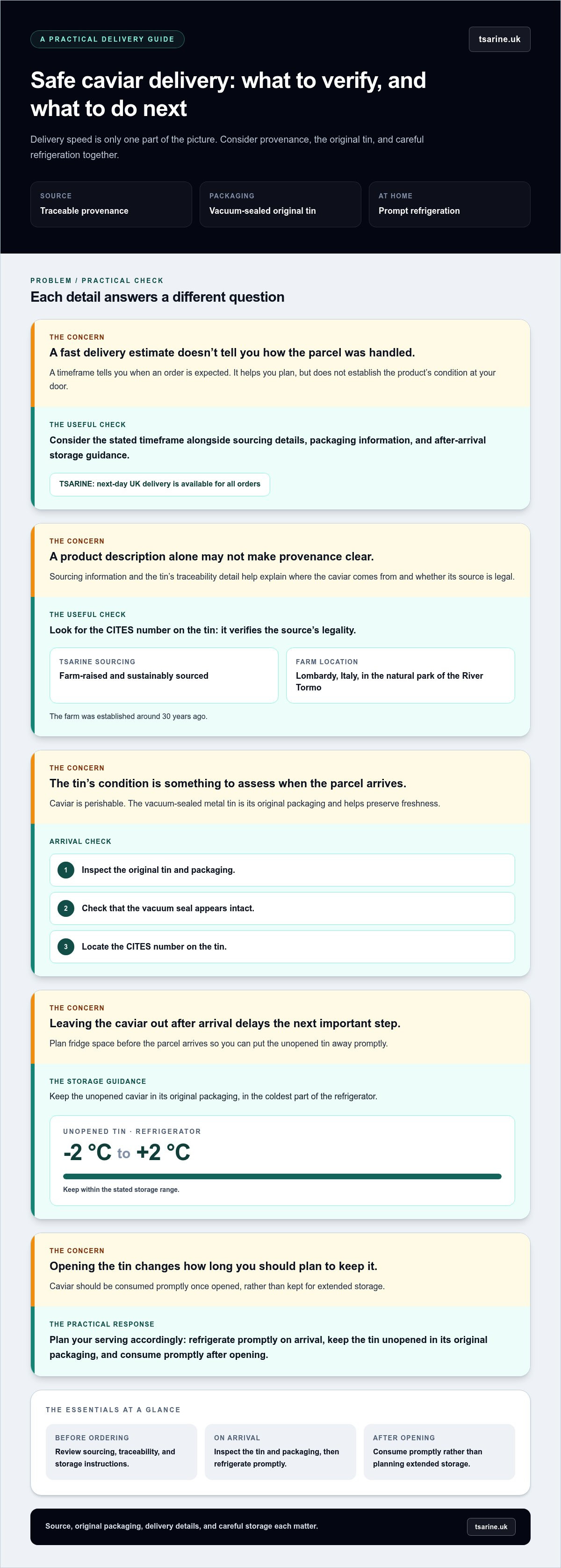 A PRACTICAL DELIVERY GUIDE

tsarine.uk

Safe caviar delivery: what to verify, and what to do next

Delivery speed is only one part of the picture. Consider provenance, the original tin, and careful refrigeration together.

SOURCE
Traceable provenance

PACKAGING
Vacuum-sealed original tin

AT HOME
Prompt refrigeration

PROBLEM / PRACTICAL CHECK

Each detail answers a different question

THE CONCERN

A fast delivery estimate doesn't tell you how the parcel was handled.

A timeframe tells you when an order is expected. It helps you plan, but does not establish the product's condition at your door.

THE USEFUL CHECK

Consider the stated timeframe alongside sourcing details, packaging information, and after-arrival storage guidance.

TSARINE: next-day UK delivery is available for all orders

THE CONCERN

A product description alone may not make provenance clear.

Sourcing information and the tin's traceability detail help explain where the caviar comes from and whether its source is legal.

THE USEFUL CHECK

Look for the CITES number on the tin: it verifies the source's legality.

TSARINE SOURCING
Farm-raised and sustainably sourced

FARM LOCATION
Lombardy, Italy, in the natural park of the River Tormo

The farm was established around 30 years ago.

THE CONCERN

The tin's condition is something to assess when the parcel arrives.

Caviar is perishable. The vacuum-sealed metal tin is its original packaging and helps preserve freshness.

ARRIVAL CHECK

1 Inspect the original tin and packaging.

2 Check that the vacuum seal appears intact.

3 Locate the CITES number on the tin.

THE CONCERN

Leaving the caviar out after arrival delays the next important step.

Plan fridge space before the parcel arrives so you can put the unopened tin away promptly.

THE STORAGE GUIDANCE

Keep the unopened caviar in its original packaging, in the coldest part of the refrigerator.

UNOPENED TIN · REFRIGERATOR
-2 °C to +2 °C
Keep within the stated storage range.

THE CONCERN

Opening the tin changes how long you should plan to keep it.

Caviar should be consumed promptly once opened, rather than kept for extended storage.

THE PRACTICAL RESPONSE

Plan your serving accordingly: refrigerate promptly on arrival, keep the tin unopened in its original packaging, and consume promptly after opening.

THE ESSENTIALS AT A GLANCE

BEFORE ORDERING
Review sourcing, traceability, and storage instructions.

ON ARRIVAL
Inspect the tin and packaging, then refrigerate promptly.

AFTER OPENING
Consume promptly rather than planning extended storage.

Source, original packaging, delivery details, and careful storage each matter.

tsarine.uk